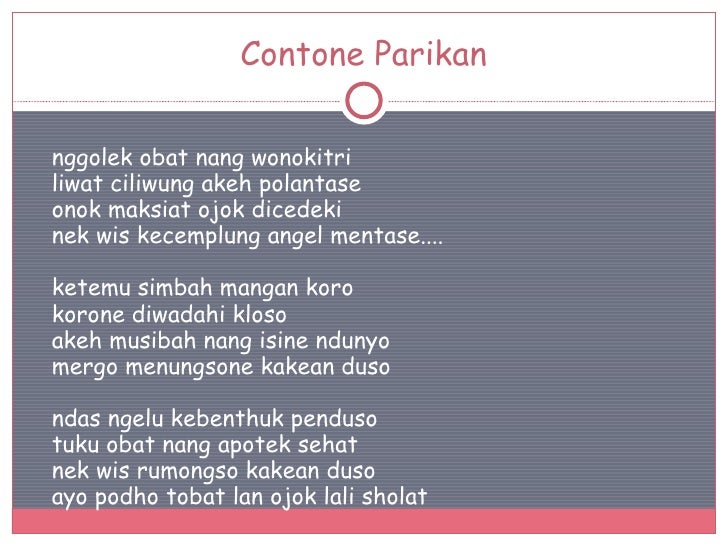 Contone Parikan

nggolek obat nang wonokitri
liwat ciliwung akeh polantase
onok maksiat ojok dicedeki
nek wis kecemplung angel mentase....

ketemu simbah mangan koro
korone diwadahi kloso
akeh musibah nang isine ndunyo
mergo menungsone kakean duso

ndas ngelu kebenthuk penduso
tuku obat nang apotek sehat
nek wis rumongso kakean duso
ayo podho tobat lan ojok lali sholat